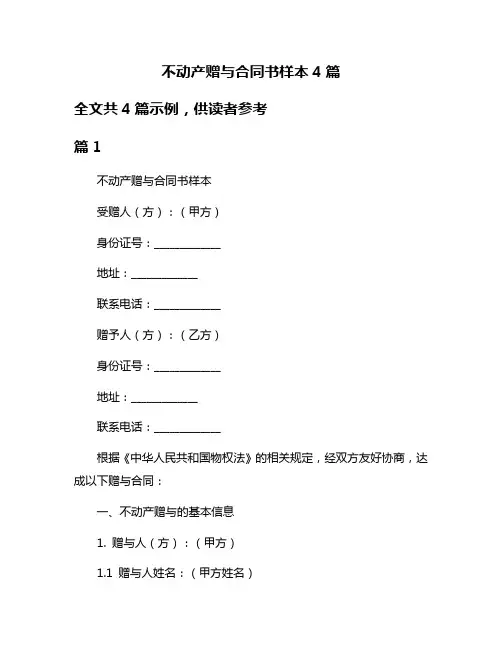 不动产赠与合同书样本 4 篇

全文共 4 篇示例，供读者参考

篇 1

不动产赠与合同书样本

受赠人（方）：（甲方）

身份证号：____________

地址：____________

联系电话：____________

赠予人（方）：（乙方）

身份证号：____________

地址：____________

联系电话：____________

根据《中华人民共和国物权法》的相关规定，经双方友好协商，达成以下赠与合同：

一、不动产赠与的基本信息

1. 赠与人（方）：（甲方）

1.1 赠与人姓名：（甲方姓名）